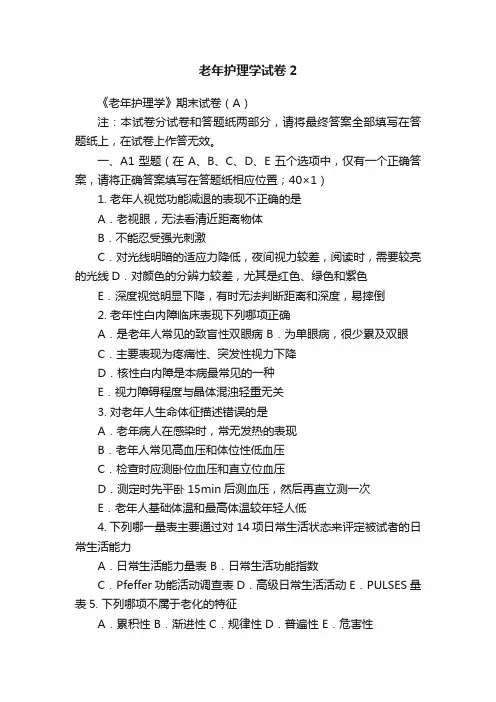 老年护理学试卷 2

《老年护理学》期末试卷（A）

注：本试卷分试卷和答题纸两部分，请将最终答案全部填写在答题纸上，在试卷上作答无效。

一、A1 型题（在 A、B、C、D、E 五个选项中，仅有一个正确答案，请将正确答案填写在答题纸相应位置；40×1）

1. 老年人视觉功能减退的表现不正确的是

A．老视眼，无法看清近距离物体

B．不能忍受强光刺激

C．对光线明暗的适应力降低，夜间视力较差，阅读时，需要较亮的光线 D．对颜色的分辨力较差，尤其是红色、绿色和紫色

E．深度视觉明显下降，有时无法判断距离和深度，易摔倒

2. 老年性白内障临床表现下列哪项正确

A．是老年人常见的致盲性双眼病 B．为单眼病，很少累及双眼

C．主要表现为疼痛性、突发性视力下降

D．核性白内障是本病最常见的一种

E．视力障碍程度与晶体混浊轻重无关

3. 对老年人生命体征描述错误的是

A．老年病人在感染时，常无发热的表现

B．老年人常见高血压和体位性低血压

C．检查时应测卧位血压和直立位血压

D．测定时先平卧 15min 后测血压，然后再直立测一次

E．老年人基础体温和最高体温较年轻人低

4. 下列哪一量表主要通过对 14 项日常生活状态来评定被试者的日常生活能力

A．日常生活能力量表 B．日常生活功能指数

C．Pfeffer 功能活动调查表 D．高级日常生活活动 E．PULSES 量表 5. 下列哪项不属于老化的特征

A．累积性 B．渐进性 C．规律性 D．普遍性 E．危害性